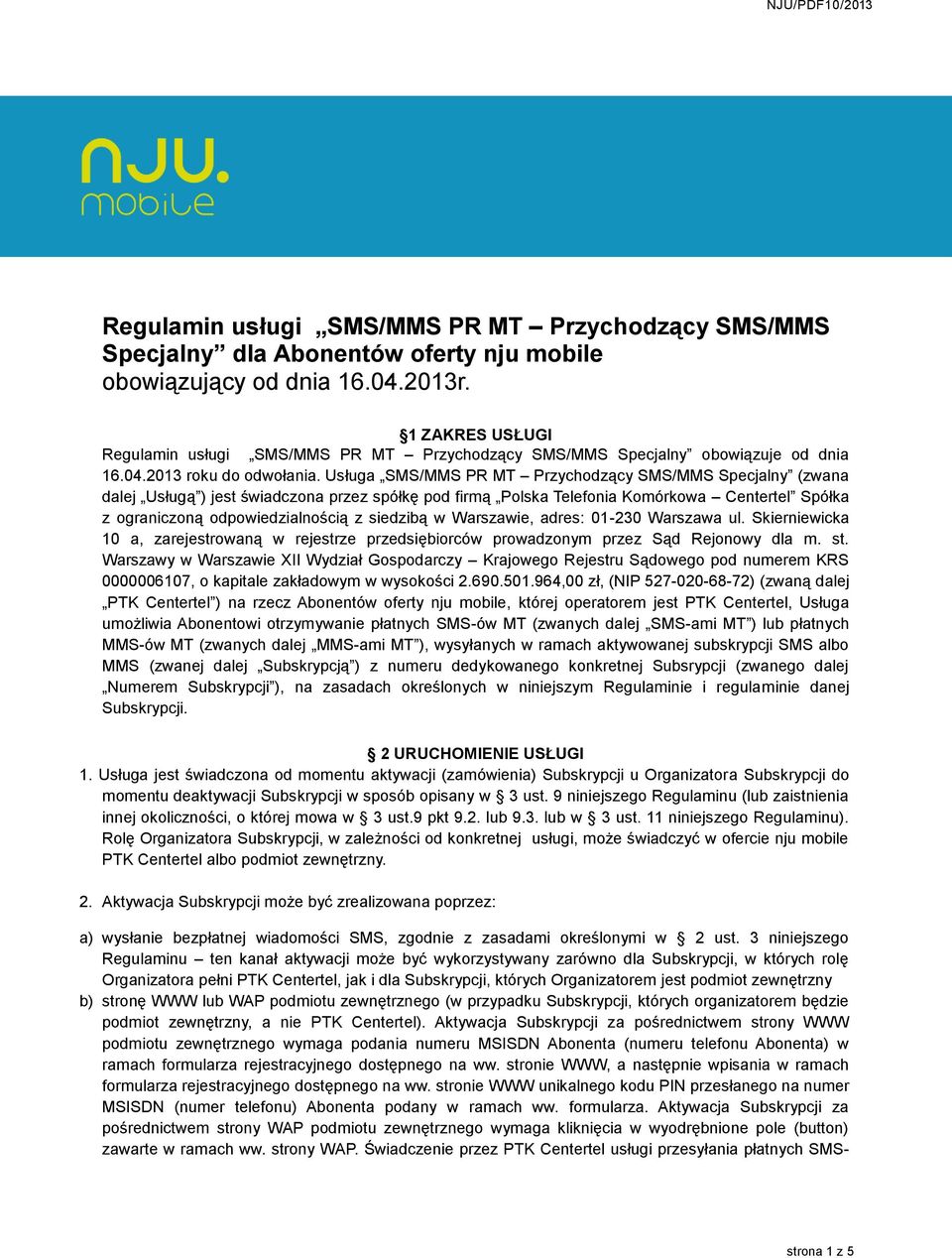 NJU/PDF10/2013

nju. mobile

Regulamin usługi „SMS/MMS PR MT – Przychodzący SMS/MMS Specjalny” dla Abonentów oferty nju mobile obowiązujący od dnia 16.04.2013r.

§1 ZAKRES USŁUGI
Regulamin usługi „SMS/MMS PR MT – Przychodzący SMS/MMS Specjalny” obowiązuje od dnia 16.04.2013 roku do odwołania. Usługa „SMS/MMS PR MT – Przychodzący SMS/MMS Specjalny” (zwana dalej „Usługą”) jest świadczona przez spółkę pod firmą „Polska Telefonia Komórkowa – Centertel” Spółka z ograniczoną odpowiedzialnością z siedzibą w Warszawie, adres: 01-230 Warszawa ul. Skierniewicka 10 a, zarejestrowaną w rejestrze przedsiębiorców prowadzonym przez Sąd Rejonowy dla m. st. Warszawy w Warszawie XII Wydział Gospodarczy – Krajowego Rejestru Sądowego pod numerem KRS 0000006107, o kapitale zakładowym w wysokości 2.690.501.964,00 zł, (NIP 527-020-68-72) (zwaną dalej „PTK Centertel”) na rzecz Abonentów oferty nju mobile, której operatorem jest PTK Centertel, Usługa umożliwia Abonentowi otrzymywanie płatnych SMS-ów MT (zwanych dalej „SMS-ami MT”) lub płatnych MMS-ów MT (zwanych dalej „MMS-ami MT”), wysyłanych w ramach aktywowanej subskrypcji SMS albo MMS (zwanej dalej „Subskrypcją”) z numeru dedykowanego konkretnej Subsrypcji (zwanego dalej „Numerem Subskrypcji”), na zasadach określonych w niniejszym Regulaminie i regulaminie danej Subskrypcji.

§ 2 URUCHOMIENIE USŁUGI
1. Usługa jest świadczona od momentu aktywacji (zamówienia) Subskrypcji u Organizatora Subskrypcji do momentu deaktywacji Subskrypcji w sposób opisany w § 3 ust. 9 niniejszego Regulaminu (lub zaistnienia innej okoliczności, o której mowa w § 3 ust.9 pkt 9.2. lub 9.3. lub w § 3 ust. 11 niniejszego Regulaminu). Rolę Organizatora Subskrypcji, w zależności od konkretnej usługi, może świadczyć w ofercie nju mobile PTK Centertel albo podmiot zewnętrzny.

2. Aktywacja Subskrypcji może być zrealizowana poprzez:

a) wysłanie bezpłatnej wiadomości SMS, zgodnie z zasadami określonymi w § 2 ust. 3 niniejszego Regulaminu – ten kanał aktywacji może być wykorzystywany zarówno dla Subskrypcji, w których rolę Organizatora pełni PTK Centertel, jak i dla Subskrypcji, których Organizatorem jest podmiot zewnętrzny
b) stronę WWW lub WAP podmiotu zewnętrznego (w przypadku Subskrypcji, których organizatorem będzie podmiot zewnętrzny, a nie PTK Centertel). Aktywacja Subskrypcji za pośrednictwem strony WWW podmiotu zewnętrznego wymaga podania numeru MSISDN Abonenta (numeru telefonu Abonenta) w ramach formularza rejestracyjnego dostępnego na ww. stronie WWW, a następnie wpisania w ramach formularza rejestracyjnego dostępnego na ww. stronie WWW unikalnego kodu PIN przesłanego na numer MSISDN (numer telefonu) Abonenta podany w ramach ww. formularza. Aktywacja Subskrypcji za pośrednictwem strony WAP podmiotu zewnętrznego wymaga kliknięcia w wyodrębnione pole (button) zawarte w ramach ww. strony WAP. Świadczenie przez PTK Centertel usługi przesyłania płatnych SMS-

strona 1 z 5